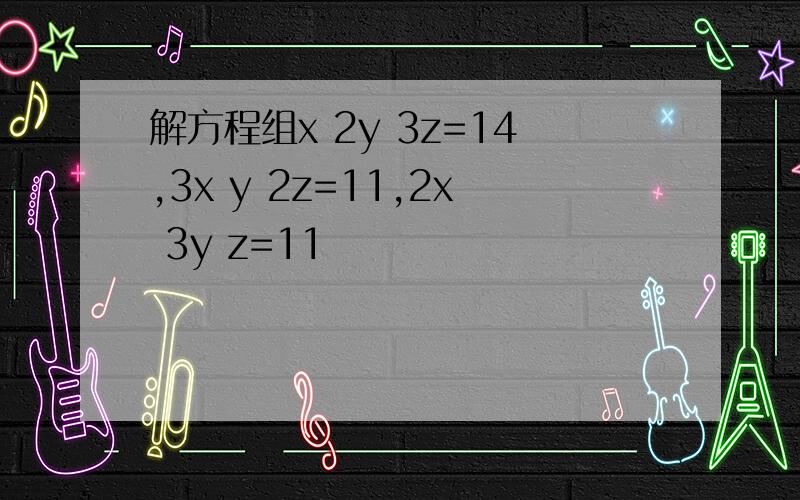 解方程组x 2y 3z=14 ,3x y 2z=11,2x 3y z=11